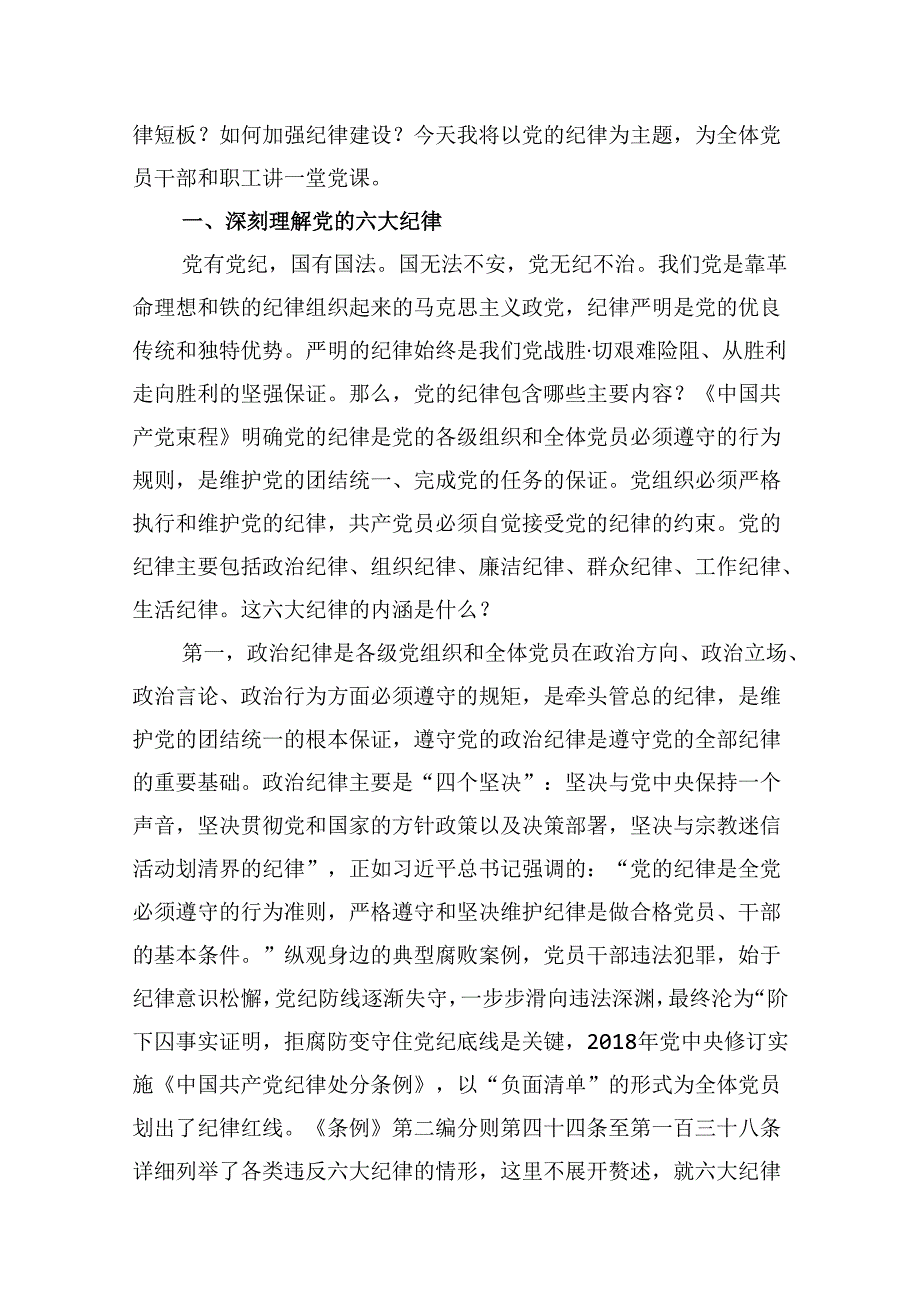 律短板？如何加强纪律建设？今天我将以党的纪律为主题，为全体党员干部和职工讲一堂党课。

一、深刻理解党的六大纪律

党有党纪，国有国法。国无法不安，党无纪不治。我们党是靠革命理想和铁的纪律组织起来的马克思主义政党，纪律严明是党的优良传统和独特优势。严明的纪律始终是我们党战胜·切艰难险阻、从胜利走向胜利的坚强保证。那么，党的纪律包含哪些主要内容？《中国共产党束程》明确党的纪律是党的各级组织和全体党员必须遵守的行为规则，是维护党的团结统一、完成党的任务的保证。党组织必须严格执行和维护党的纪律，共产党员必须自觉接受党的纪律的约束。党的纪律主要包括政治纪律、组织纪律、廉洁纪律、群众纪律、工作纪律、生活纪律。这六大纪律的内涵是什么？

第一，政治纪律是各级党组织和全体党员在政治方向、政治立场、政治言论、政治行为方面必须遵守的规矩，是牵头管总的纪律，是维护党的团结统一的根本保证，遵守党的政治纪律是遵守党的全部纪律的重要基础。政治纪律主要是“四个坚决”：坚决与党中央保持一个声音，坚决贯彻党和国家的方针政策以及决策部署，坚决与宗教迷信活动划清界的纪律”，正如习近平总书记强调的：“党的纪律是全党必须遵守的行为准则，严格遵守和坚决维护纪律是做合格党员、干部的基本条件。”纵观身边的典型腐败案例，党员干部违法犯罪，始于纪律意识松懈，党纪防线逐渐失守，一步步滑向违法深渊，最终沦为“阶下囚事实证明，拒腐防变守住党纪底线是关键，2018年党中央修订实施《中国共产党纪律处分条例》，以“负面清单”的形式为全体党员划出了纪律红线。《条例》第二编分则第四十四条至第一百三十八条详细列举了各类违反六大纪律的情形，这里不展开赘述，就六大纪律